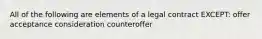 All of the following are elements of a legal contract EXCEPT: offer acceptance consideration counteroffer